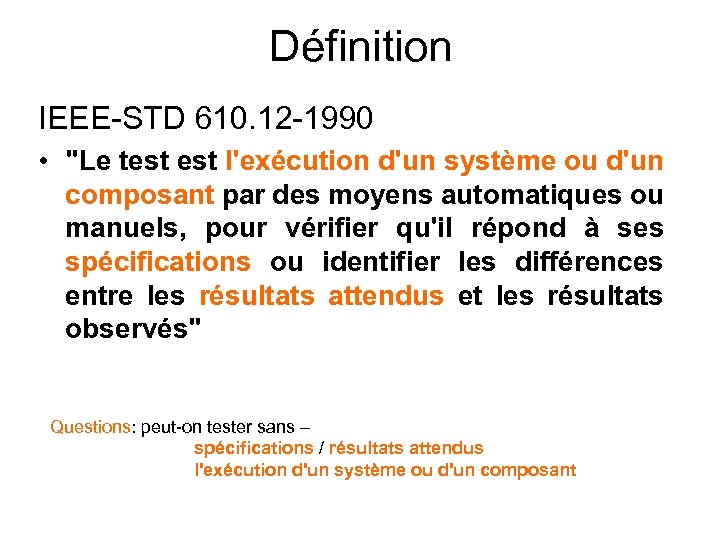 Définition

IEEE-STD 610.12-1990

• "Le test est l'exécution d'un système ou d'un composant par des moyens automatiques ou manuels, pour vérifier qu'il répond à ses spécifications ou identifier les différences entre les résultats attendus et les résultats observés"

Questions: peut-on tester sans –
spécifications / résultats attendus
l'exécution d'un système ou d'un composant